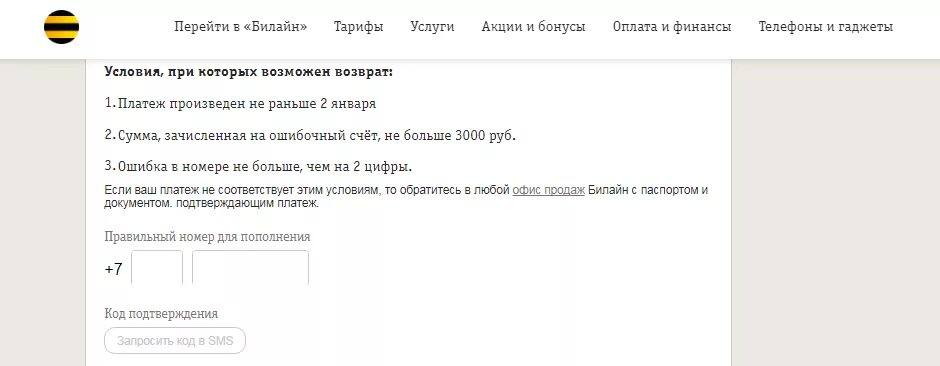 Перейти в «Билайн» Тарифы Услуги Акции и бонусы Оплата и финансы Телефоны и гаджеты

Условия, при которых возможен возврат:

1. Платеж произведен не раньше 2 января

2. Сумма, зачисленная на ошибочный счёт, не больше 3000 руб.

3. Ошибка в номере не больше, чем на 2 цифры.

Если ваш платеж не соответствует этим условиям, то обратитесь в любой офис продаж Билайн с паспортом и документом. подтверждающим платеж.

Правильный номер для пополнения

+7

Код подтверждения

Запросить код в SMS